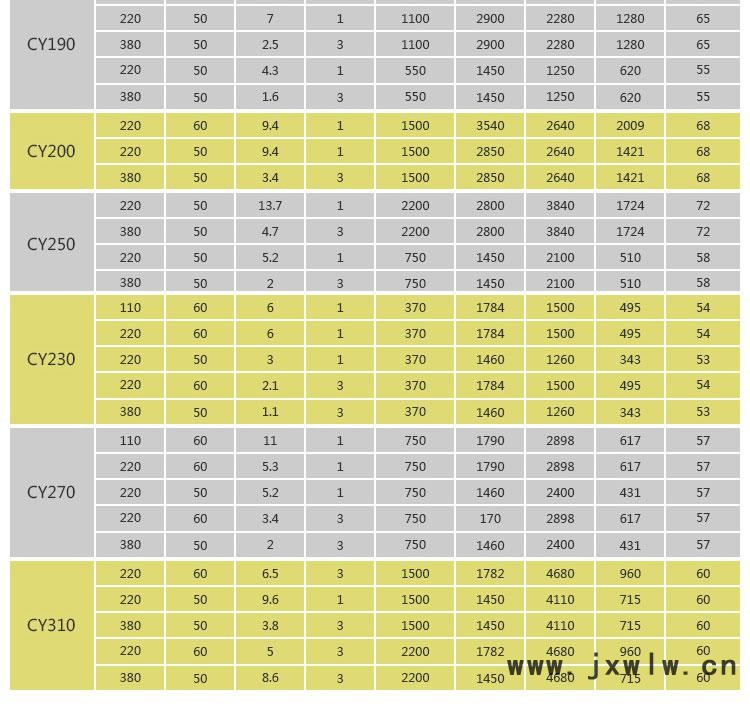 | CY190 | 220 | 50 | 7 | 1 | 1100 | 2900 | 2280 | 1280 | 65 |
|---|---|---|---|---|---|---|---|---|---|
| | 380 | 50 | 2.5 | 3 | 1100 | 2900 | 2280 | 1280 | 65 |
| | 220 | 50 | 4.3 | 1 | 550 | 1450 | 1250 | 620 | 55 |
| | 380 | 50 | 1.6 | 3 | 550 | 1450 | 1250 | 620 | 55 |
| CY200 | 220 | 60 | 9.4 | 1 | 1500 | 3540 | 2640 | 2009 | 68 |
| | 220 | 50 | 9.4 | 1 | 1500 | 2850 | 2640 | 1421 | 68 |
| | 380 | 50 | 3.4 | 3 | 1500 | 2850 | 2640 | 1421 | 68 |
| CY250 | 220 | 50 | 13.7 | 1 | 2200 | 2800 | 3840 | 1724 | 72 |
| | 380 | 50 | 4.7 | 3 | 2200 | 2800 | 3840 | 1724 | 72 |
| | 220 | 50 | 5.2 | 1 | 750 | 1450 | 2100 | 510 | 58 |
| | 380 | 50 | 2 | 3 | 750 | 1450 | 2100 | 510 | 58 |
| CY230 | 110 | 60 | 6 | 1 | 370 | 1784 | 1500 | 495 | 54 |
| | 220 | 60 | 6 | 1 | 370 | 1784 | 1500 | 495 | 54 |
| | 220 | 50 | 3 | 1 | 370 | 1460 | 1260 | 343 | 53 |
| | 220 | 60 | 2.1 | 3 | 370 | 1784 | 1500 | 495 | 54 |
| | 380 | 50 | 1.1 | 3 | 370 | 1460 | 1260 | 343 | 53 |
| CY270 | 110 | 60 | 11 | 1 | 750 | 1790 | 2898 | 617 | 57 |
| | 220 | 60 | 5.3 | 1 | 750 | 1790 | 2898 | 617 | 57 |
| | 220 | 50 | 5.2 | 1 | 750 | 1460 | 2400 | 431 | 57 |
| | 220 | 60 | 3.4 | 3 | 750 | 170 | 2898 | 617 | 57 |
| | 380 | 50 | 2 | 3 | 750 | 1460 | 2400 | 431 | 57 |
| CY310 | 220 | 60 | 6.5 | 3 | 1500 | 1782 | 4680 | 960 | 60 |
| | 220 | 50 | 9.6 | 1 | 1500 | 1450 | 4110 | 715 | 60 |
| | 380 | 50 | 3.8 | 3 | 1500 | 1450 | 4110 | 715 | 60 |
| | 220 | 60 | 5 | 3 | 2200 | 1782 | 4680 | 960 | 60 |
| | 380 | 50 | 8.6 | 3 | 2200 | 1450 | 4680 | 715 | 60 |

www.jxwlw.cn